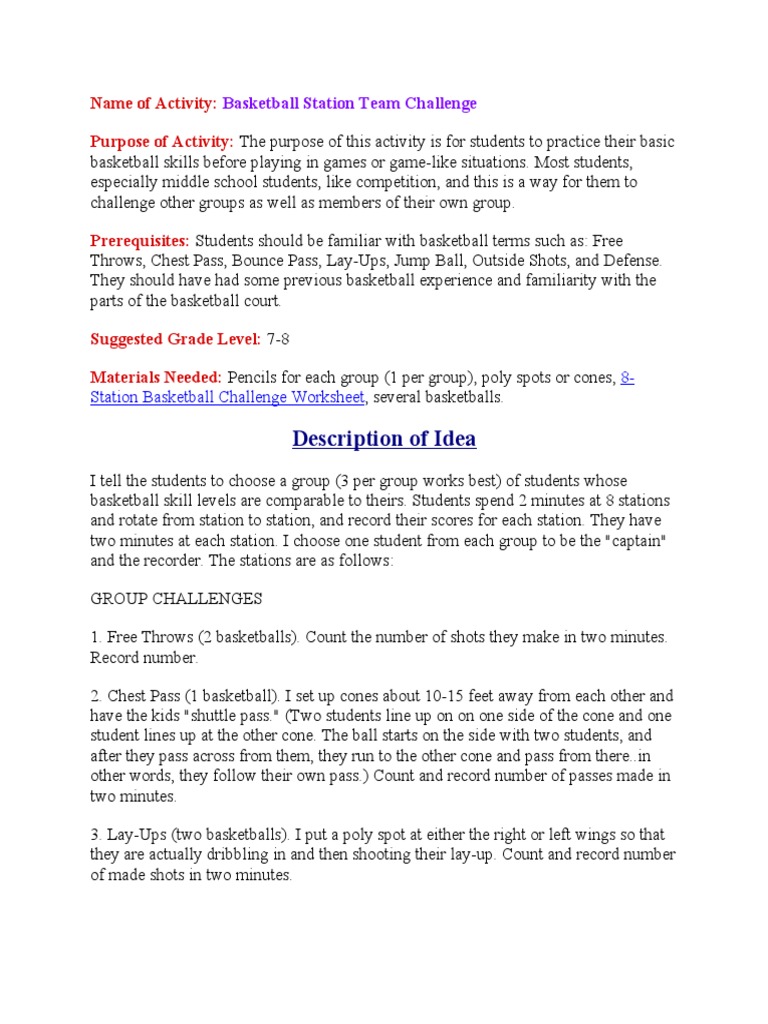 Name of Activity: Basketball Station Team Challenge

Purpose of Activity: The purpose of this activity is for students to practice their basic basketball skills before playing in games or game-like situations. Most students, especially middle school students, like competition, and this is a way for them to challenge other groups as well as members of their own group.

Prerequisites: Students should be familiar with basketball terms such as: Free Throws, Chest Pass, Bounce Pass, Lay-Ups, Jump Ball, Outside Shots, and Defense. They should have had some previous basketball experience and familiarity with the parts of the basketball court.

Suggested Grade Level: 7-8

Materials Needed: Pencils for each group (1 per group), poly spots or cones, 8-Station Basketball Challenge Worksheet, several basketballs.

Description of Idea

I tell the students to choose a group (3 per group works best) of students whose basketball skill levels are comparable to theirs. Students spend 2 minutes at 8 stations and rotate from station to station, and record their scores for each station. They have two minutes at each station. I choose one student from each group to be the "captain" and the recorder. The stations are as follows:

GROUP CHALLENGES

1. Free Throws (2 basketballs). Count the number of shots they make in two minutes. Record number.

2. Chest Pass (1 basketball). I set up cones about 10-15 feet away from each other and have the kids "shuttle pass." (Two students line up on on one side of the cone and one student lines up at the other cone. The ball starts on the side with two students, and after they pass across from them, they run to the other cone and pass from there..in other words, they follow their own pass.) Count and record number of passes made in two minutes.

3. Lay-Ups (two basketballs). I put a poly spot at either the right or left wings so that they are actually dribbling in and then shooting their lay-up. Count and record number of made shots in two minutes.